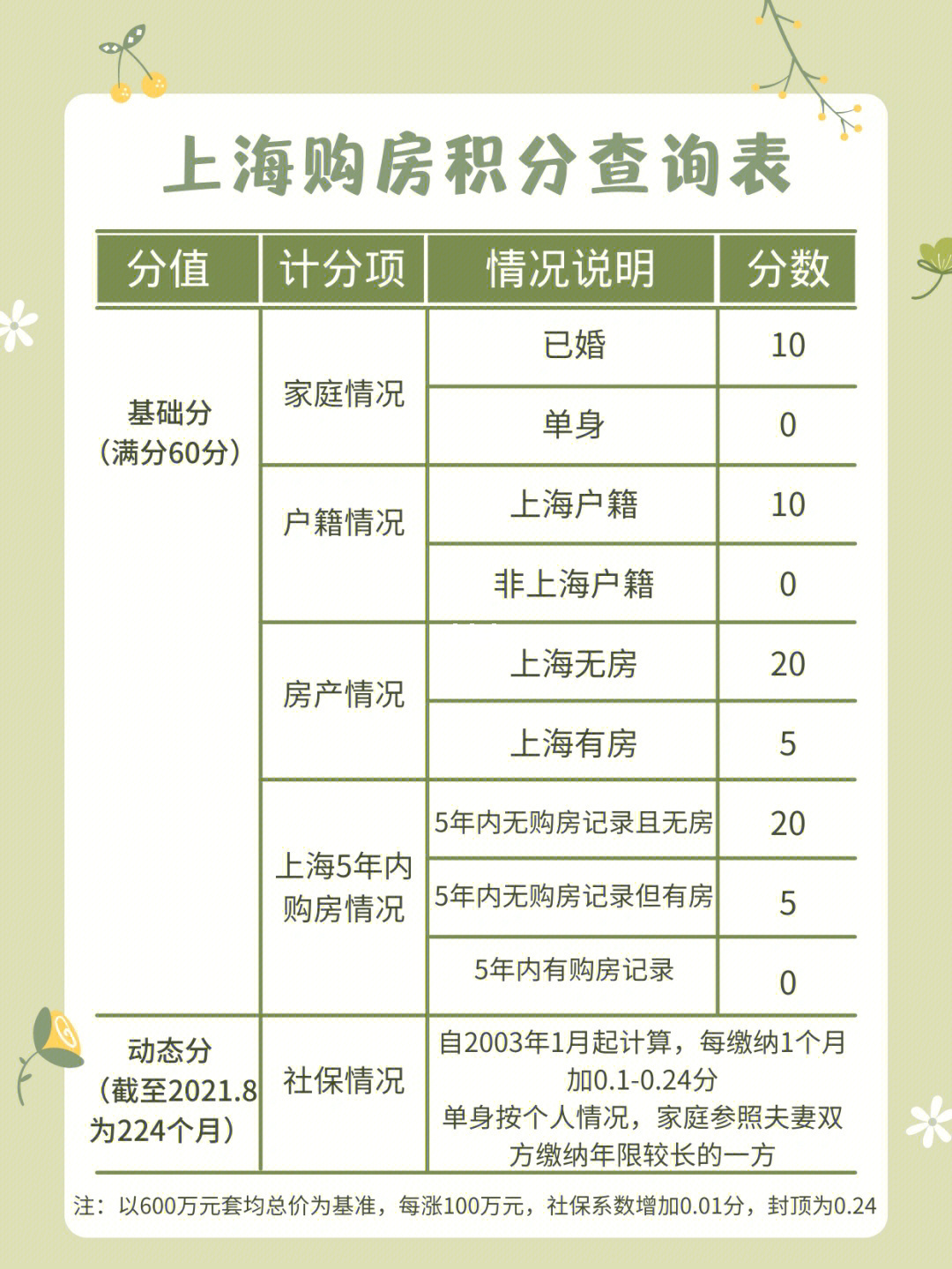 上海购房积分查询表

| 分值 | 计分项 | 情况说明 | 分数 |
|---|---|---|---|
| 基础分（满分60分） | 家庭情况 | 已婚 | 10 |
| | | 单身 | 0 |
| | 户籍情况 | 上海户籍 | 10 |
| | | 非上海户籍 | 0 |
| | 房产情况 | 上海无房 | 20 |
| | | 上海有房 | 5 |
| | 上海5年内购房情况 | 5年内无购房记录且无房 | 20 |
| | | 5年内无购房记录但有房 | 5 |
| | | 5年内有购房记录 | 0 |
| 动态分（截至2021.8为224个月） | 社保情况 | 自2003年1月起计算，每缴纳1个月加0.1-0.24分 单身按个人情况，家庭参照夫妻双方缴纳年限较长的一方 | |

注：以600万元套均总价为基准，每涨100万元，社保系数增加0.01分，封顶为0.24